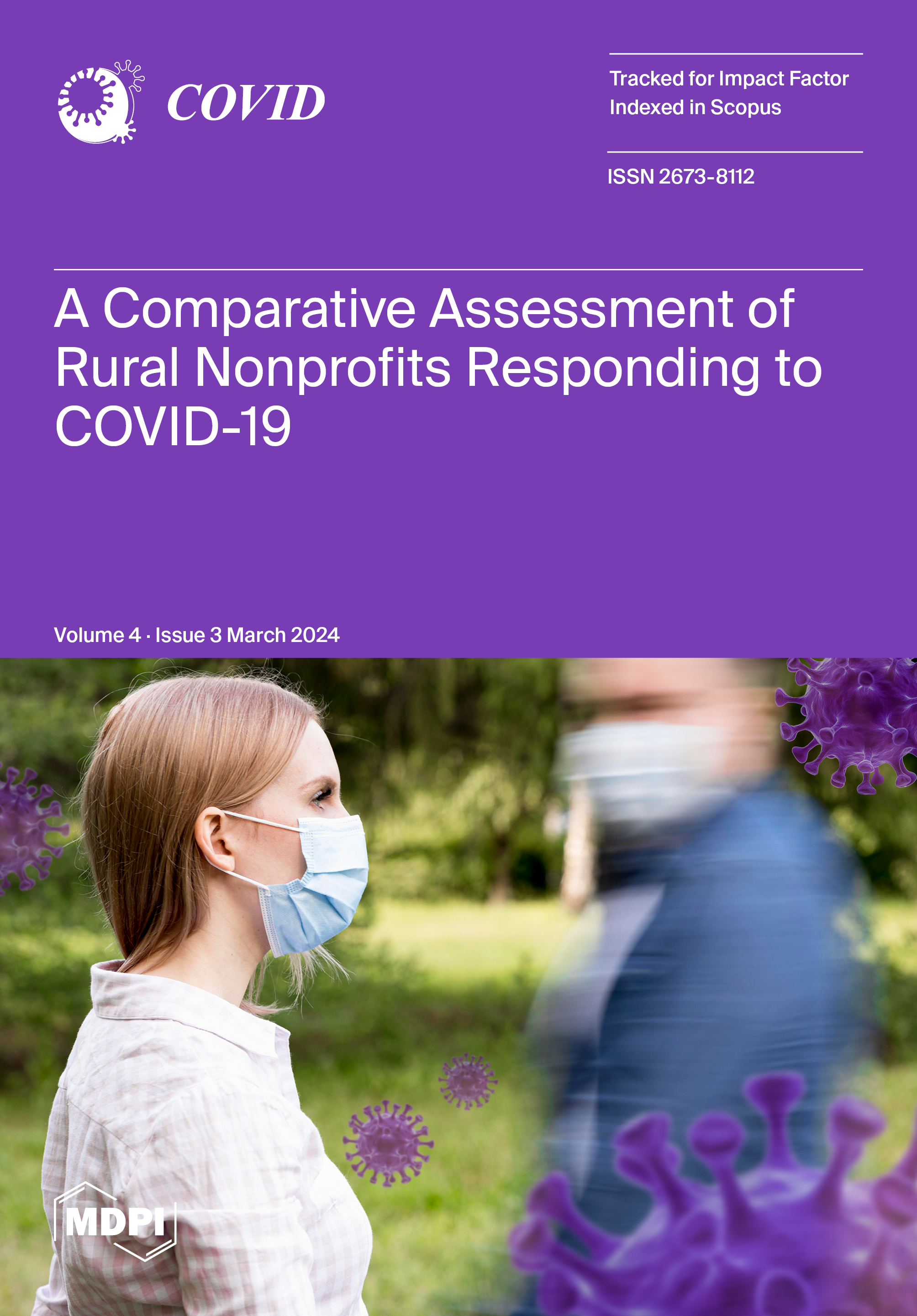 COVID

Tracked for Impact Factor
Indexed in Scopus

ISSN 2673-8112

A Comparative Assessment of Rural Nonprofits Responding to COVID-19

Volume 4 · Issue 3 March 2024

MDPI